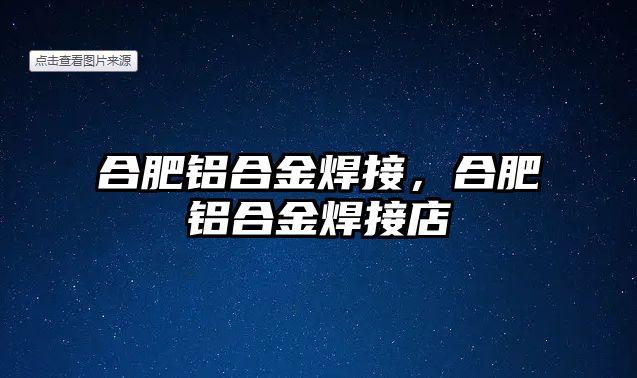 点击查看图片来源

合肥铝合金焊接，合肥铝合金焊接店